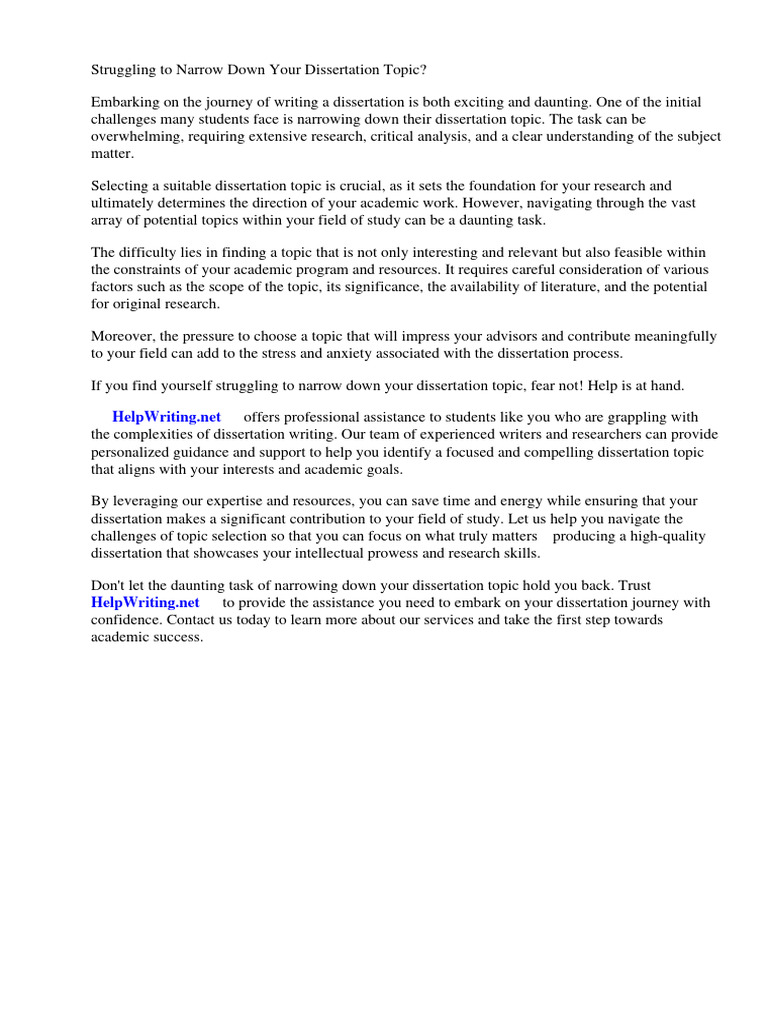 Struggling to Narrow Down Your Dissertation Topic?

Embarking on the journey of writing a dissertation is both exciting and daunting. One of the initial challenges many students face is narrowing down their dissertation topic. The task can be overwhelming, requiring extensive research, critical analysis, and a clear understanding of the subject matter.

Selecting a suitable dissertation topic is crucial, as it sets the foundation for your research and ultimately determines the direction of your academic work. However, navigating through the vast array of potential topics within your field of study can be a daunting task.

The difficulty lies in finding a topic that is not only interesting and relevant but also feasible within the constraints of your academic program and resources. It requires careful consideration of various factors such as the scope of the topic, its significance, the availability of literature, and the potential for original research.

Moreover, the pressure to choose a topic that will impress your advisors and contribute meaningfully to your field can add to the stress and anxiety associated with the dissertation process.

If you find yourself struggling to narrow down your dissertation topic, fear not! Help is at hand.

HelpWriting.net offers professional assistance to students like you who are grappling with the complexities of dissertation writing. Our team of experienced writers and researchers can provide personalized guidance and support to help you identify a focused and compelling dissertation topic that aligns with your interests and academic goals.

By leveraging our expertise and resources, you can save time and energy while ensuring that your dissertation makes a significant contribution to your field of study. Let us help you navigate the challenges of topic selection so that you can focus on what truly matters producing a high-quality dissertation that showcases your intellectual prowess and research skills.

Don't let the daunting task of narrowing down your dissertation topic hold you back. Trust HelpWriting.net to provide the assistance you need to embark on your dissertation journey with confidence. Contact us today to learn more about our services and take the first step towards academic success.